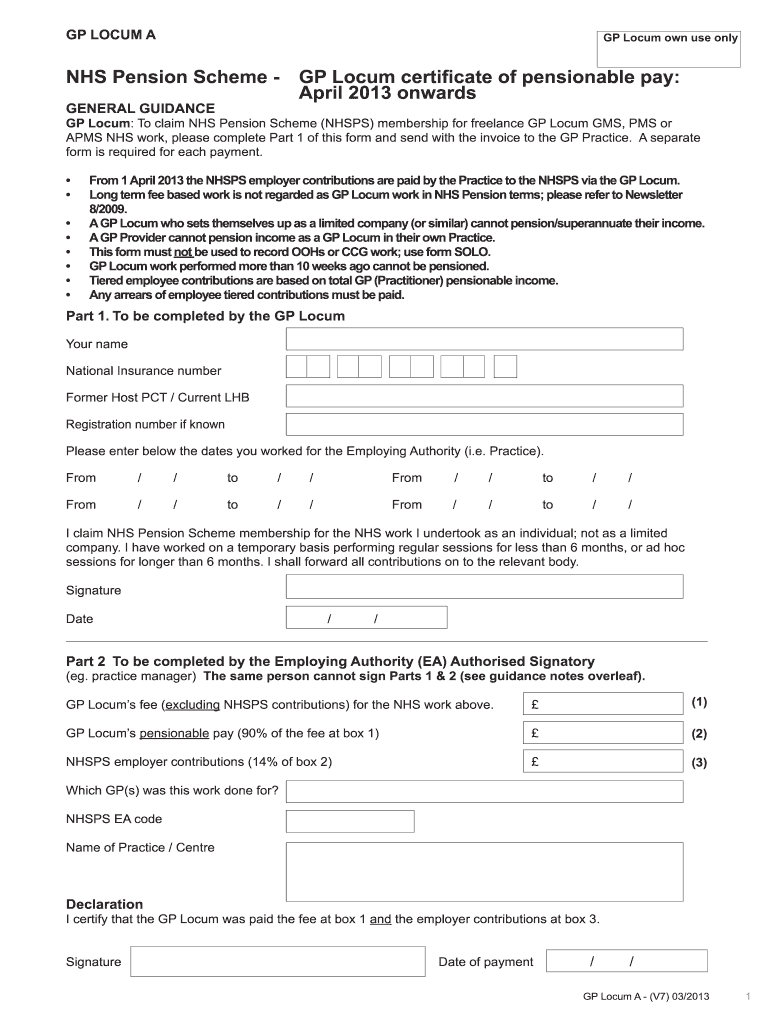 GP LOCUM A

GP Locum own use only

NHS Pension Scheme - GP Locum certificate of pensionable pay: April 2013 onwards

GENERAL GUIDANCE
GP Locum: To claim NHS Pension Scheme (NHSPS) membership for freelance GP Locum GMS, PMS or APMS NHS work, please complete Part 1 of this form and send with the invoice to the GP Practice. A separate form is required for each payment.

• From 1 April 2013 the NHSPS employer contributions are paid by the Practice to the NHSPS via the GP Locum.
• Long term fee based work is not regarded as GP Locum work in NHS Pension terms; please refer to Newsletter 8/2009.
• A GP Locum who sets themselves up as a limited company (or similar) cannot pension/superannuate their income.
• A GP Provider cannot pension income as a GP Locum in their own Practice.
• This form must not be used to record OOHs or CCG work; use form SOLO.
• GP Locum work performed more than 10 weeks ago cannot be pensioned.
• Tiered employee contributions are based on total GP (Practitioner) pensionable income.
• Any arrears of employee tiered contributions must be paid.

Part 1. To be completed by the GP Locum

Your name

National Insurance number

Former Host PCT / Current LHB

Registration number if known

Please enter below the dates you worked for the Employing Authority (i.e. Practice).

From / / to / / From / / to / /

From / / to / / From / / to / /

I claim NHS Pension Scheme membership for the NHS work I undertook as an individual; not as a limited company. I have worked on a temporary basis performing regular sessions for less than 6 months, or ad hoc sessions for longer than 6 months. I shall forward all contributions on to the relevant body.

Signature

Date / /

Part 2 To be completed by the Employing Authority (EA) Authorised Signatory
(eg. practice manager) The same person cannot sign Parts 1 & 2 (see guidance notes overleaf).

GP Locum's fee (excluding NHSPS contributions) for the NHS work above. £ (1)

GP Locum's pensionable pay (90% of the fee at box 1) £ (2)

NHSPS employer contributions (14% of box 2) £ (3)

Which GP(s) was this work done for?

NHSPS EA code

Name of Practice / Centre

Declaration
I certify that the GP Locum was paid the fee at box 1 and the employer contributions at box 3.

Signature Date of payment / /

GP Locum A - (V7) 03/2013 1